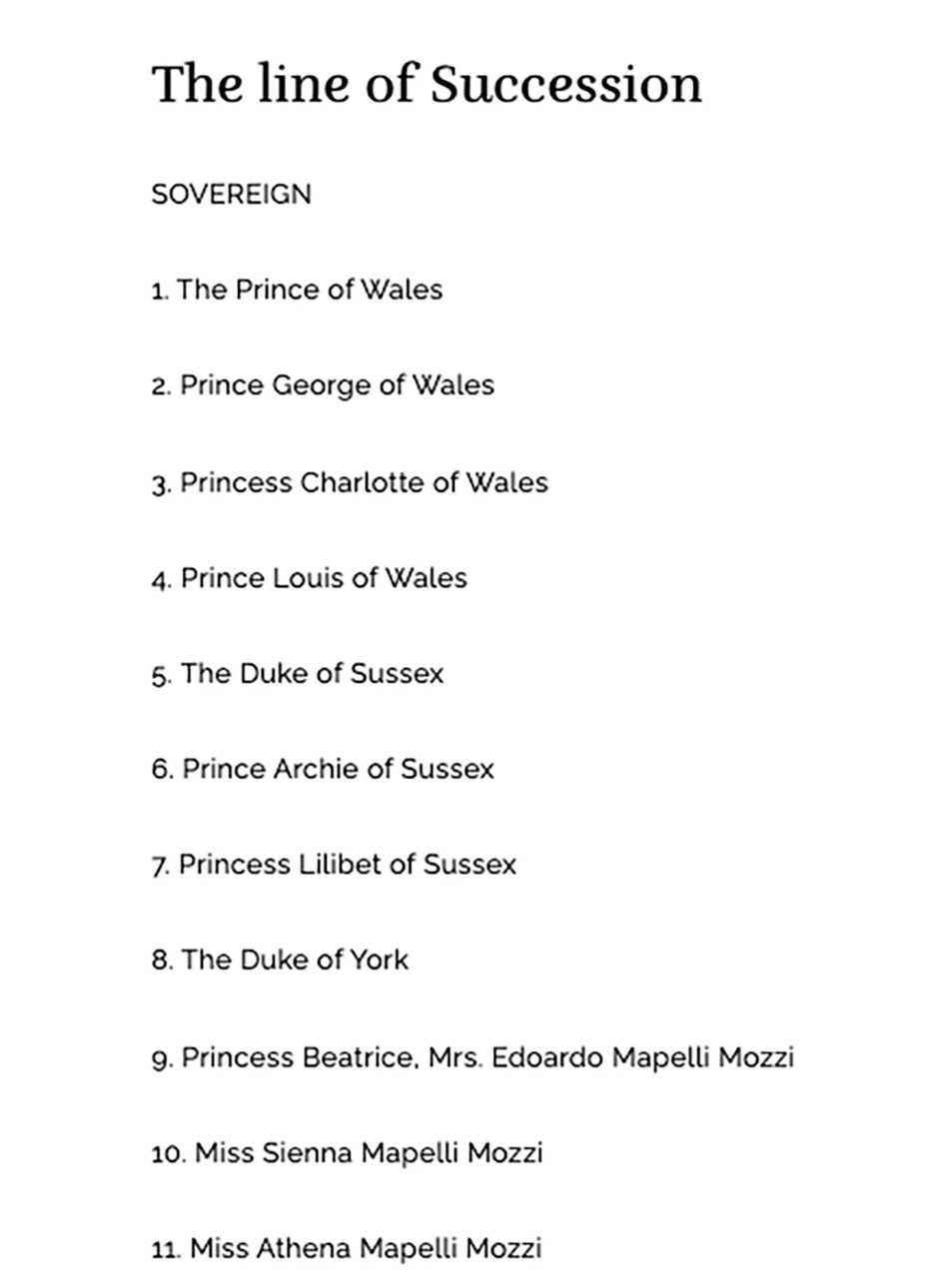 The line of Succession

SOVEREIGN

1. The Prince of Wales

2. Prince George of Wales

3. Princess Charlotte of Wales

4. Prince Louis of Wales

5. The Duke of Sussex

6. Prince Archie of Sussex

7. Princess Lilibet of Sussex

8. The Duke of York

9. Princess Beatrice, Mrs. Edoardo Mapelli Mozzi

10. Miss Sienna Mapelli Mozzi

11. Miss Athena Mapelli Mozzi